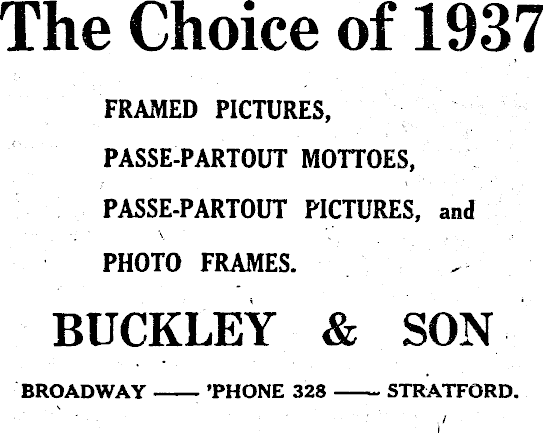 The Choice of 1937

FRAMED PICTURES,

PASSE-PARTOUT MOTTOES,

PASSE-PARTOUT PICTURES, and

PHOTO FRAMES.

BUCKLEY & SON

BROADWAY —— 'PHONE 328 —— STRATFORD.